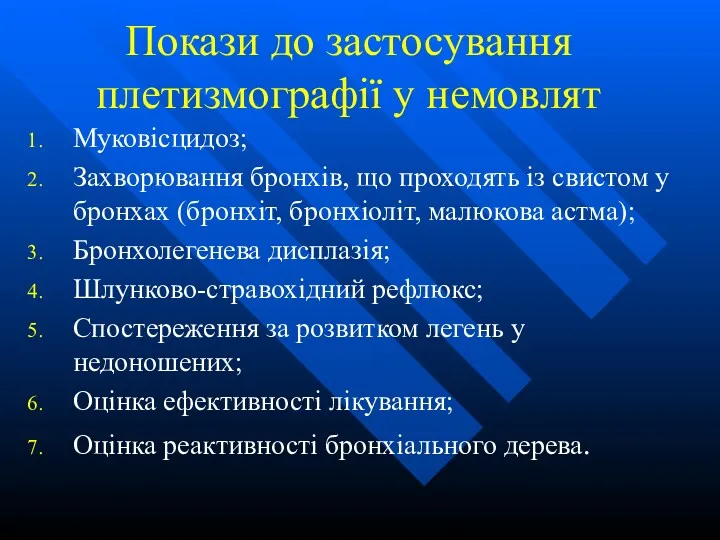 Покази до застосування плетизмографії у немовлят

1. Муковісцидоз;
2. Захворювання бронхів, що проходять із свистом у бронхах (бронхіт, бронхіоліт, малюкова астма);
3. Бронхолегенева дисплазія;
4. Шлунково-стравохідний рефлюкс;
5. Спостереження за розвитком легень у недоношених;
6. Оцінка ефективності лікування;
7. Оцінка реактивності бронхіального дерева.